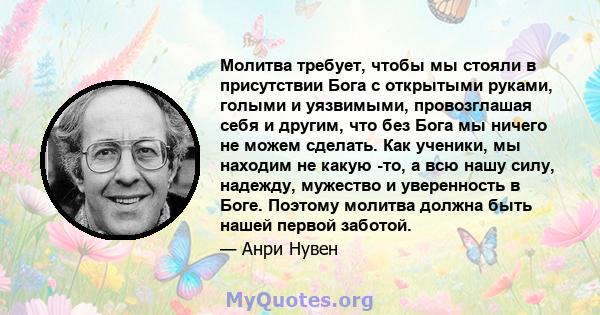 Молитва требует, чтобы мы стояли в присутствии Бога с открытыми руками, голыми и уязвимыми, провозглашая себя и другим, что без Бога мы ничего не можем сделать. Как ученики, мы находим не какую -то, а всю нашу силу, надежду, мужество и уверенность в Боге. Поэтому молитва должна быть нашей первой заботой.

— Анри Нувен

MyQuotes.org